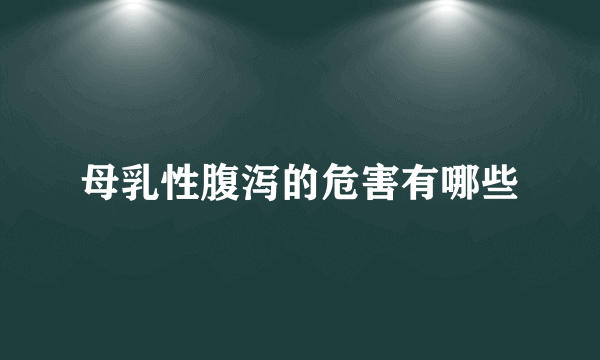 母乳性腹泻的危害有哪些